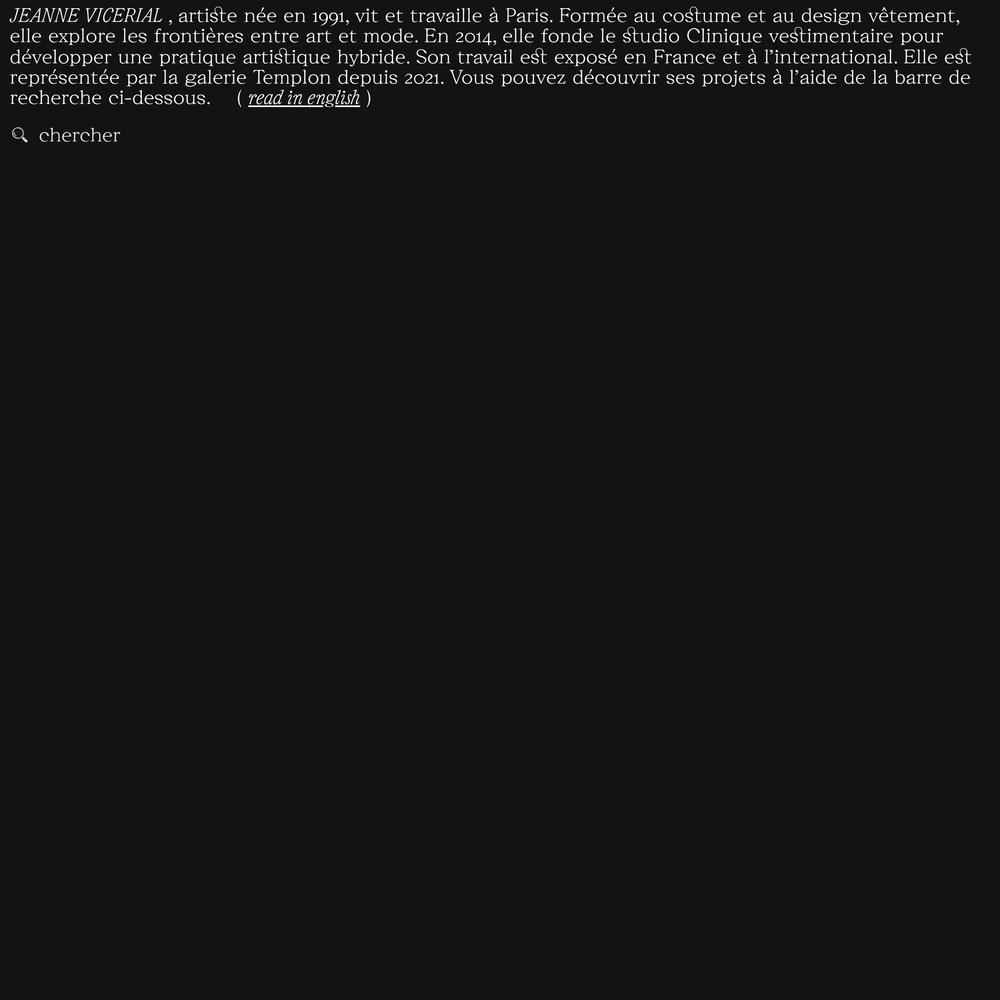 JEANNE VICERIAL , artiste née en 1991, vit et travaille à Paris. Formée au costume et au design vêtement, elle explore les frontières entre art et mode. En 2014, elle fonde le studio Clinique vestimentaire pour développer une pratique artistique hybride. Son travail est exposé en France et à l'international. Elle est représentée par la galerie Templon depuis 2021. Vous pouvez découvrir ses projets à l'aide de la barre de recherche ci-dessous. ( read in english )

chercher